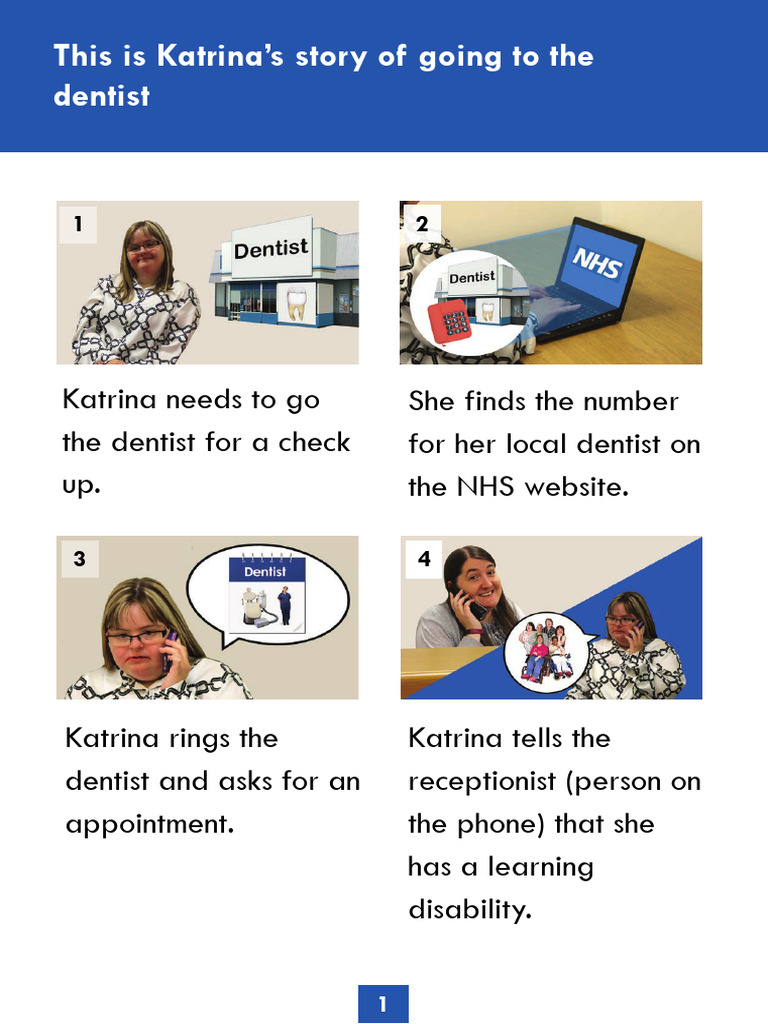 This is Katrina's story of going to the dentist

1

Dentist

Katrina needs to go the dentist for a check up.

2

Dentist

NHS

She finds the number for her local dentist on the NHS website.

3

Dentist

Katrina rings the dentist and asks for an appointment.

4

Katrina tells the receptionist (person on the phone) that she has a learning disability.

1